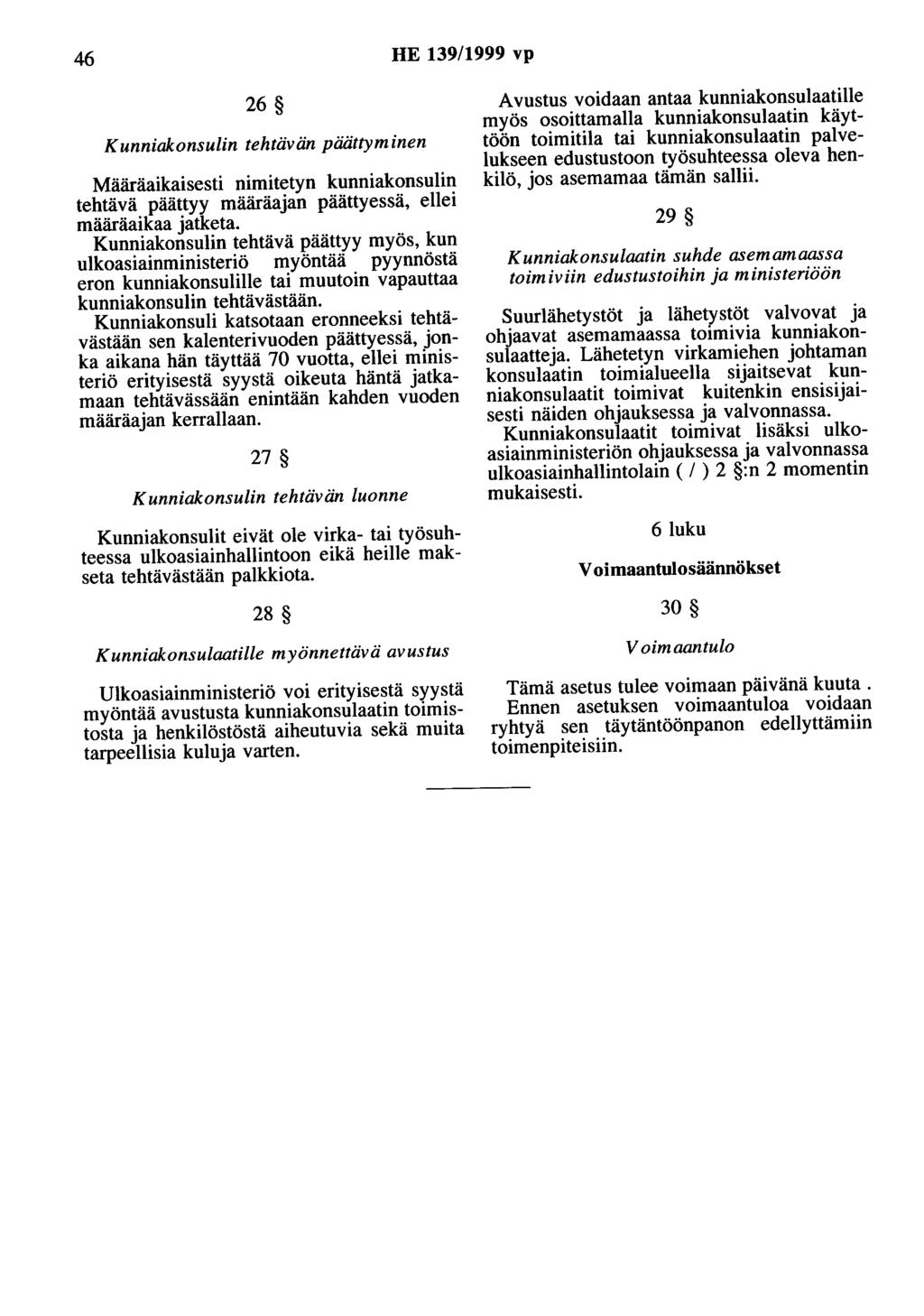 46 HE 139/1999 vp

26 §

Kunniakonsulin tehtävän päättyminen

Määräaikaisesti nimitetyn kunniakonsulin tehtävä päättyy määräajan päättyessä, ellei määräaikaa jatketa.

Kunniakonsulin tehtävä päättyy myös, kun ulkoasiainministeriö myöntää pyynnöstä eron kunniakonsulille tai muutoin vapauttaa kunniakonsulin tehtävästään.

Kunniakonsuli katsotaan eronneeksi tehtävästään sen kalenterivuoden päättyessä, jonka aikana hän täyttää 70 vuotta, ellei ministeriö erityisestä syystä oikeuta häntä jatkamaan tehtävässään enintään kahden vuoden määräajan kerrallaan.

27 §

Kunniakonsulin tehtävän luonne

Kunniakonsulit eivät ole virka- tai työsuhteessa ulkoasiainhallintoon eikä heille makseta tehtävästään palkkiota.

28 §

Kunniakonsulaatille myönnettävä avustus

Ulkoasiainministeriö voi erityisestä syystä myöntää avustusta kunniakonsulaatin toimistosta ja henkilöstöstä aiheutuvia sekä muita tarpeellisia kuluja varten.

Avustus voidaan antaa kunniakonsulaatille myös osoittamalla kunniakonsulaatin käyttöön toimitila tai kunniakonsulaatin palvelukseen edustustoon työsuhteessa oleva henkilö, jos asemamaa tämän sallii.

29 §

Kunniakonsulaatin suhde asemamaassa toimiviin edustustoihin ja ministeriöön

Suurlähetystöt ja lähetystöt valvovat ja ohjaavat asemamaassa toimivia kunniakonsulaatteja. Lähetetyn virkamiehen johtaman konsulaatin toimialueella sijaitsevat kunniakonsulaatit toimivat kuitenkin ensisijaisesti näiden ohjauksessa ja valvonnassa.

Kunniakonsulaatit toimivat lisäksi ulkoasiainministeriön ohjauksessa ja valvonnassa ulkoasiainhallintolain ( / ) 2 §:n 2 momentin mukaisesti.

6 luku

Voimaantulosäännökset

30 §

Voimaantulo

Tämä asetus tulee voimaan päivänä kuuta .

Ennen asetuksen voimaantuloa voidaan ryhtyä sen täytäntöönpanon edellyttämiin toimenpiteisiin.